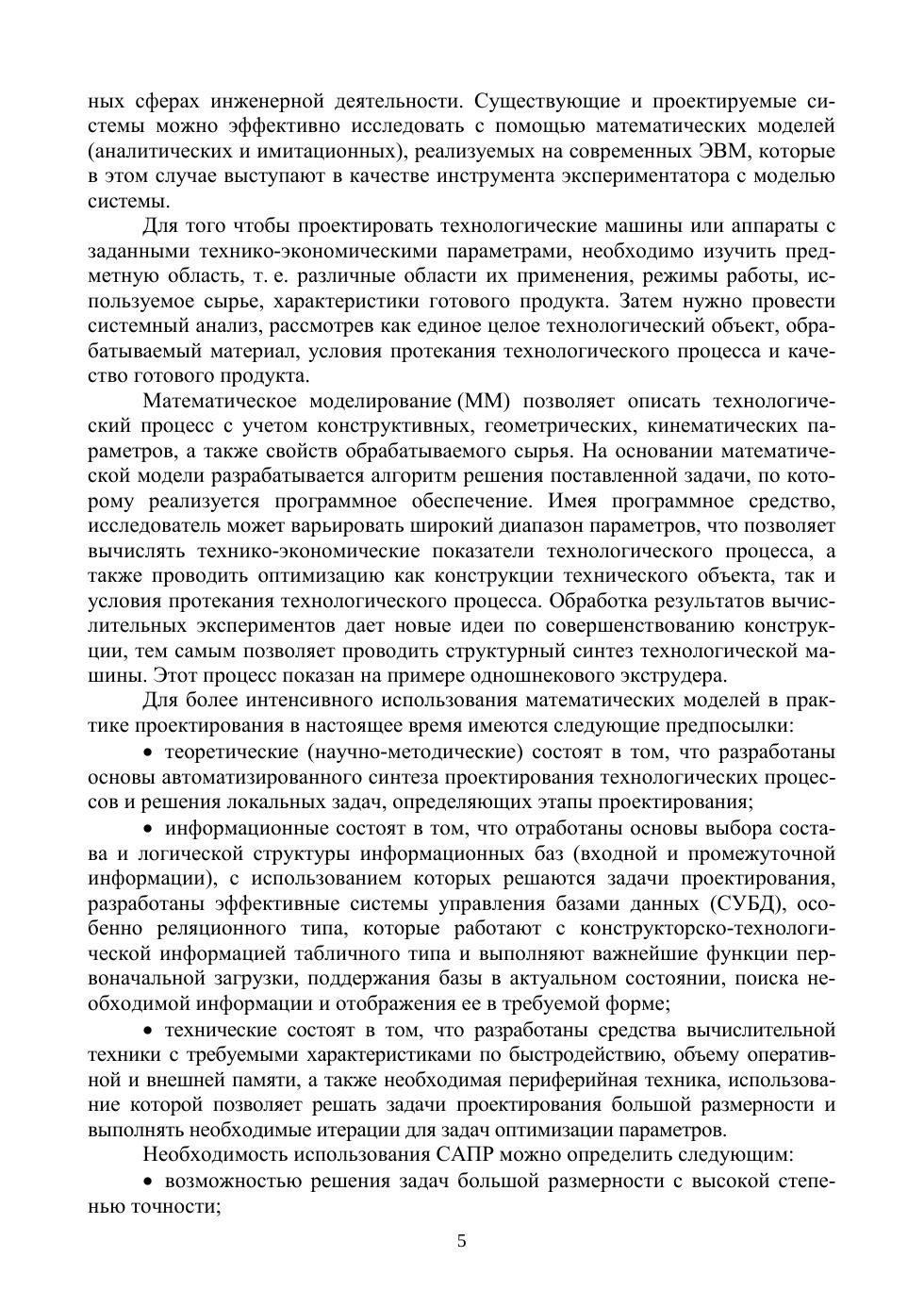 ных сферах инженерной деятельности. Существующие и проектируемые системы можно эффективно исследовать с помощью математических моделей (аналитических и имитационных), реализуемых на современных ЭВМ, которые в этом случае выступают в качестве инструмента экспериментатора с моделью системы.

Для того чтобы проектировать технологические машины или аппараты с заданными технико-экономическими параметрами, необходимо изучить предметную область, т. е. различные области их применения, режимы работы, используемое сырье, характеристики готового продукта. Затем нужно провести системный анализ, рассмотрев как единое целое технологический объект, обрабатываемый материал, условия протекания технологического процесса и качество готового продукта.

Математическое моделирование (ММ) позволяет описать технологический процесс с учетом конструктивных, геометрических, кинематических параметров, а также свойств обрабатываемого сырья. На основании математической модели разрабатывается алгоритм решения поставленной задачи, по которому реализуется программное обеспечение. Имея программное средство, исследователь может варьировать широкий диапазон параметров, что позволяет вычислять технико-экономические показатели технологического процесса, а также проводить оптимизацию как конструкции технического объекта, так и условия протекания технологического процесса. Обработка результатов вычислительных экспериментов дает новые идеи по совершенствованию конструкции, тем самым позволяет проводить структурный синтез технологической машины. Этот процесс показан на примере одношнекового экструдера.

Для более интенсивного использования математических моделей в практике проектирования в настоящее время имеются следующие предпосылки:

• теоретические (научно-методические) состоят в том, что разработаны основы автоматизированного синтеза проектирования технологических процессов и решения локальных задач, определяющих этапы проектирования;

• информационные состоят в том, что отработаны основы выбора состава и логической структуры информационных баз (входной и промежуточной информации), с использованием которых решаются задачи проектирования, разработаны эффективные системы управления базами данных (СУБД), особенно реляционного типа, которые работают с конструкторско-технологической информацией табличного типа и выполняют важнейшие функции первоначальной загрузки, поддержания базы в актуальном состоянии, поиска необходимой информации и отображения ее в требуемой форме;

• технические состоят в том, что разработаны средства вычислительной техники с требуемыми характеристиками по быстродействию, объему оперативной и внешней памяти, а также необходимая периферийная техника, использование которой позволяет решать задачи проектирования большой размерности и выполнять необходимые итерации для задач оптимизации параметров.

Необходимость использования САПР можно определить следующим:

• возможностью решения задач большой размерности с высокой степенью точности;

5